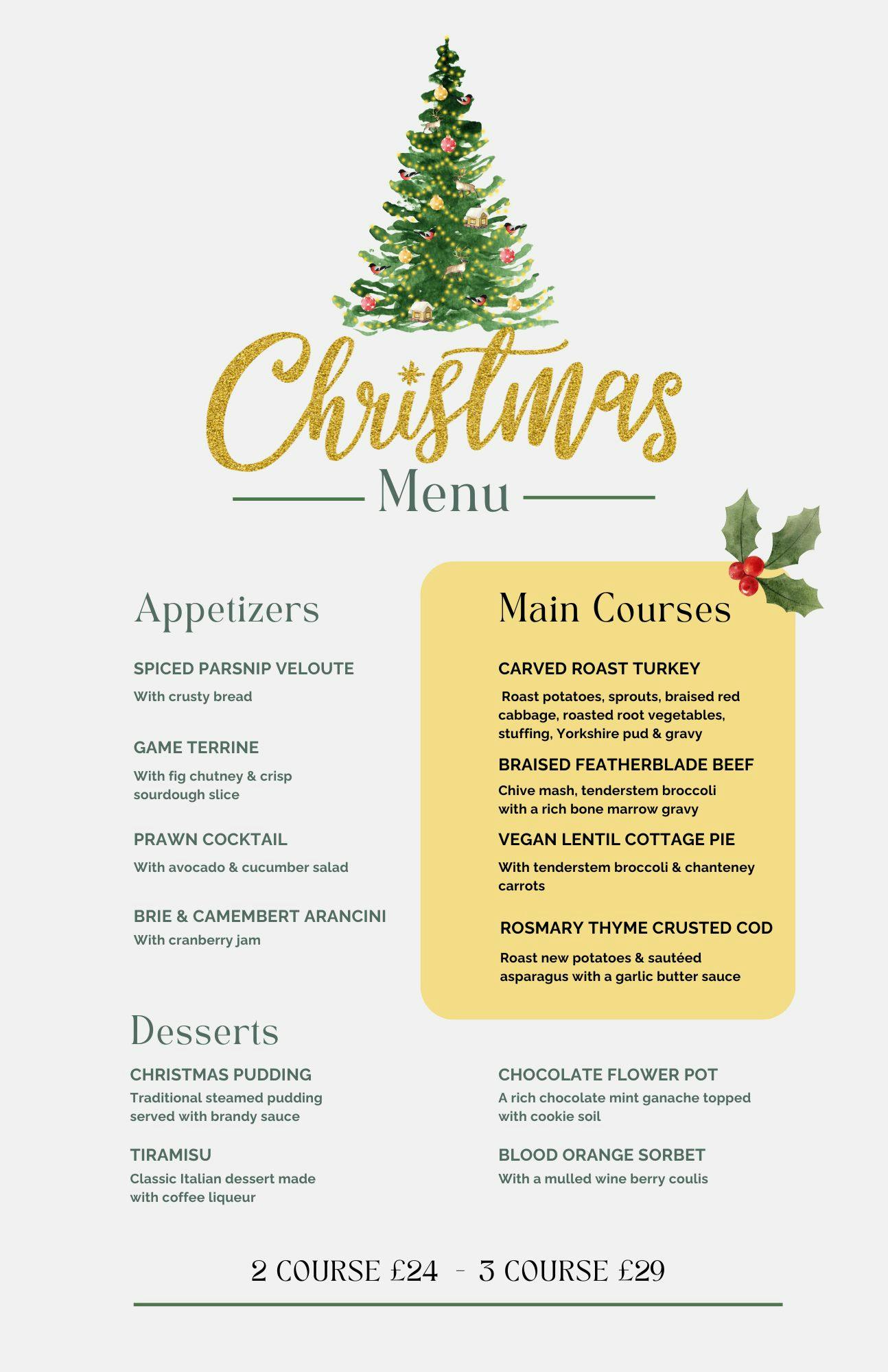 Christmas

Menu

Appetizers

SPICED PARSNIP VELOUTE

With crusty bread

GAME TERRINE

With fig chutney & crisp sourdough slice

PRAWN COCKTAIL

With avocado & cucumber salad

BRIE & CAMEMBERT ARANCINI

With cranberry jam

Main Courses

CARVED ROAST TURKEY

Roast potatoes, sprouts, braised red cabbage, roasted root vegetables, stuffing, Yorkshire pud & gravy

BRAISED FEATHERBLADE BEEF

Chive mash, tenderstem broccoli with a rich bone marrow gravy

VEGAN LENTIL COTTAGE PIE

With tenderstem broccoli & chanteney carrots

ROSMARY THYME CRUSTED COD

Roast new potatoes & sautéed asparagus with a garlic butter sauce

Desserts

CHRISTMAS PUDDING

Traditional steamed pudding served with brandy sauce

TIRAMISU

Classic Italian dessert made with coffee liqueur

CHOCOLATE FLOWER POT

A rich chocolate mint ganache topped with cookie soil

BLOOD ORANGE SORBET

With a mulled wine berry coulis

2 COURSE £24 - 3 COURSE £29